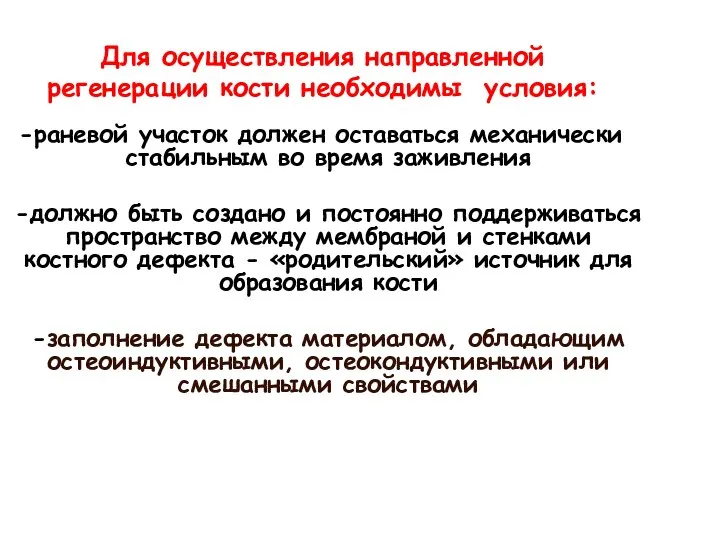 Для осуществления направленной регенерации кости необходимы условия:

-раневой участок должен оставаться механически стабильным во время заживления

-должно быть создано и постоянно поддерживаться пространство между мембраной и стенками костного дефекта - «родительский» источник для образования кости

-заполнение дефекта материалом, обладающим остеоиндуктивными, остеокондуктивными или смешанными свойствами